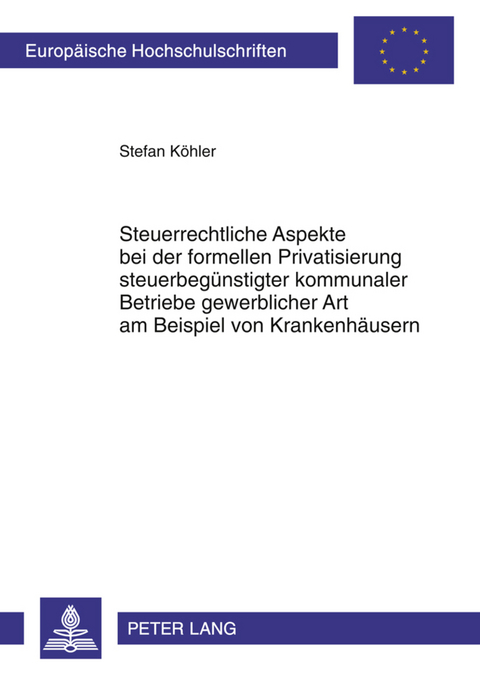 Europäische Hochschulschriften

Stefan Köhler

Steuerrechtliche Aspekte bei der formellen Privatisierung steuerbegünstigter kommunaler Betriebe gewerblicher Art am Beispiel von Krankenhäusern

PETER LANG